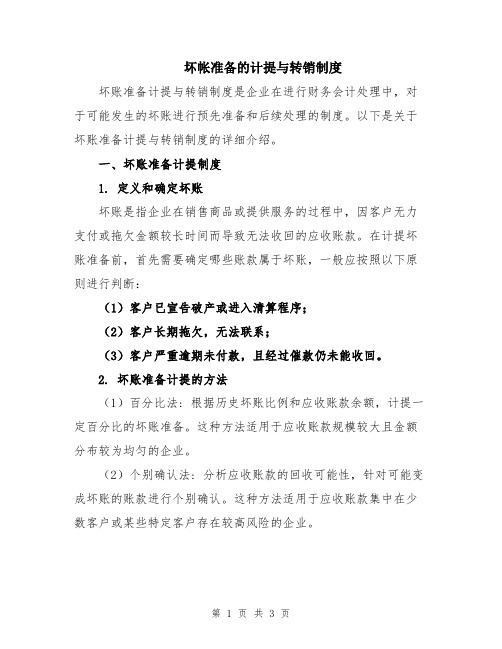 坏帐准备的计提与转销制度

坏账准备计提与转销制度是企业在进行财务会计处理中，对于可能发生的坏账进行预先准备和后续处理的制度。以下是关于坏账准备计提与转销制度的详细介绍。

一、坏账准备计提制度

1. 定义和确定坏账

坏账是指企业在销售商品或提供服务的过程中，因客户无力支付或拖欠金额较长时间而导致无法收回的应收账款。在计提坏账准备前，首先需要确定哪些账款属于坏账，一般应按照以下原则进行判断：

（1）客户已宣告破产或进入清算程序；

（2）客户长期拖欠，无法联系；

（3）客户严重逾期未付款，且经过催款仍未能收回。

2. 坏账准备计提的方法

（1）百分比法：根据历史坏账比例和应收账款余额，计提一定百分比的坏账准备。这种方法适用于应收账款规模较大且金额分布较为均匀的企业。

（2）个别确认法：分析应收账款的回收可能性，针对可能变成坏账的账款进行个别确认。这种方法适用于应收账款集中在少数客户或某些特定客户存在较高风险的企业。

第 1 页 共 3 页